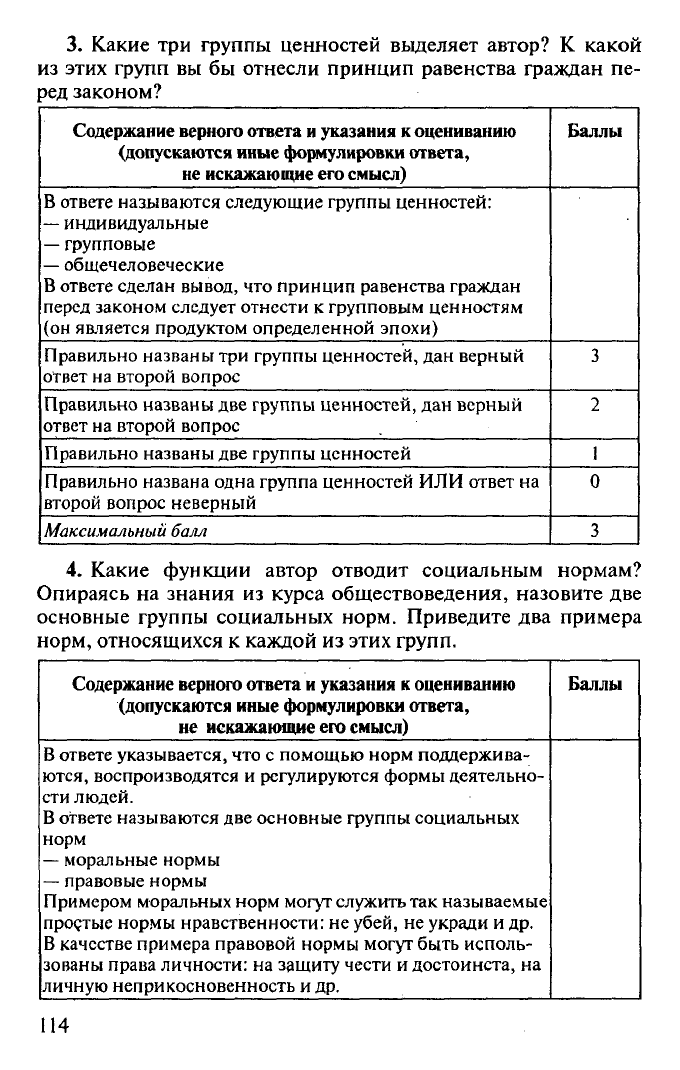 3. Какие три группы ценностей выделяет автор? К какой из этих групп вы бы отнесли принцип равенства граждан перед законом?

| Содержание верного ответа и указания к оцениванию (допускаются иные формулировки ответа, не искажающие его смысл) | Баллы |
|---|---|
| В ответе называются следующие группы ценностей: — индивидуальные — групповые — общечеловеческие В ответе сделан вывод, что принцип равенства граждан перед законом следует отнести к групповым ценностям (он является продуктом определенной эпохи) | |
| Правильно названы три группы ценностей, дан верный ответ на второй вопрос | 3 |
| Правильно названы две группы ценностей, дан верный ответ на второй вопрос | 2 |
| Правильно названы две группы ценностей | 1 |
| Правильно названа одна группа ценностей ИЛИ ответ на второй вопрос неверный | 0 |
| Максимальный балл | 3 |

4. Какие функции автор отводит социальным нормам? Опираясь на знания из курса обществоведения, назовите две основные группы социальных норм. Приведите два примера норм, относящихся к каждой из этих групп.

| Содержание верного ответа и указания к оцениванию (допускаются иные формулировки ответа, не искажающие его смысл) | Баллы |
|---|---|
| В ответе указывается, что с помощью норм поддерживаются, воспроизводятся и регулируются формы деятельности людей. В ответе называются две основные группы социальных норм — моральные нормы — правовые нормы Примером моральных норм могут служить так называемые простые нормы нравственности: не убей, не укради и др. В качестве примера правовой нормы могут быть использованы права личности: на защиту чести и достоинста, на личную неприкосновенность и др. | |

114